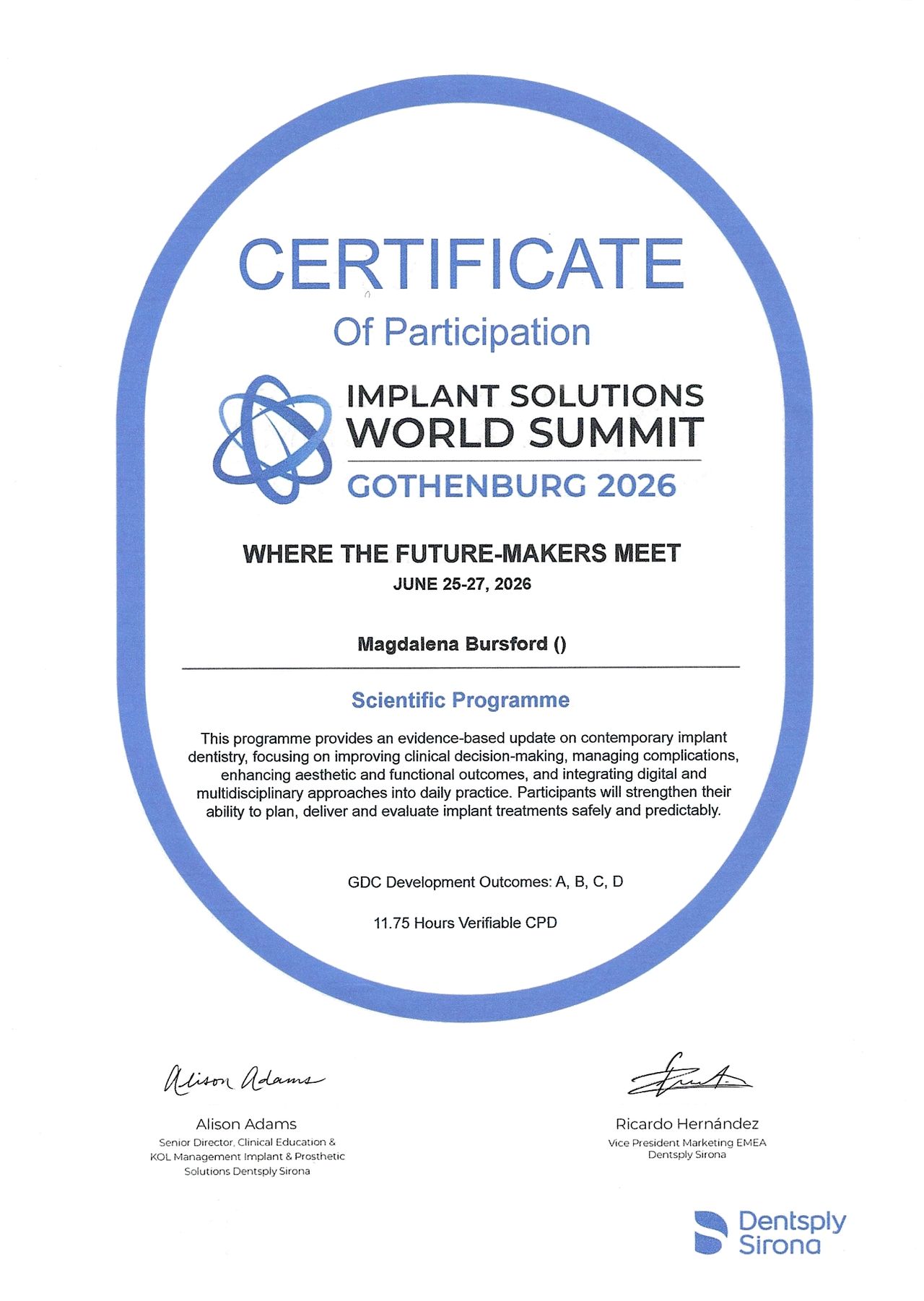 CERTIFICATE

Of Participation

IMPLANT SOLUTIONS
WORLD SUMMIT
GOTHENBURG 2026

WHERE THE FUTURE-MAKERS MEET
JUNE 25-27, 2026

Magdalena Bursford ()

Scientific Programme

This programme provides an evidence-based update on contemporary implant dentistry, focusing on improving clinical decision-making, managing complications, enhancing aesthetic and functional outcomes, and integrating digital and multidisciplinary approaches into daily practice. Participants will strengthen their ability to plan, deliver and evaluate implant treatments safely and predictably.

GDC Development Outcomes: A, B, C, D

11.75 Hours Verifiable CPD

Alison Adams

Alison Adams
Senior Director, Clinical Education &
KOL Management Implant & Prosthetic
Solutions Dentsply Sirona

Ricardo Hernández
Vice President Marketing EMEA
Dentsply Sirona

Dentsply
Sirona